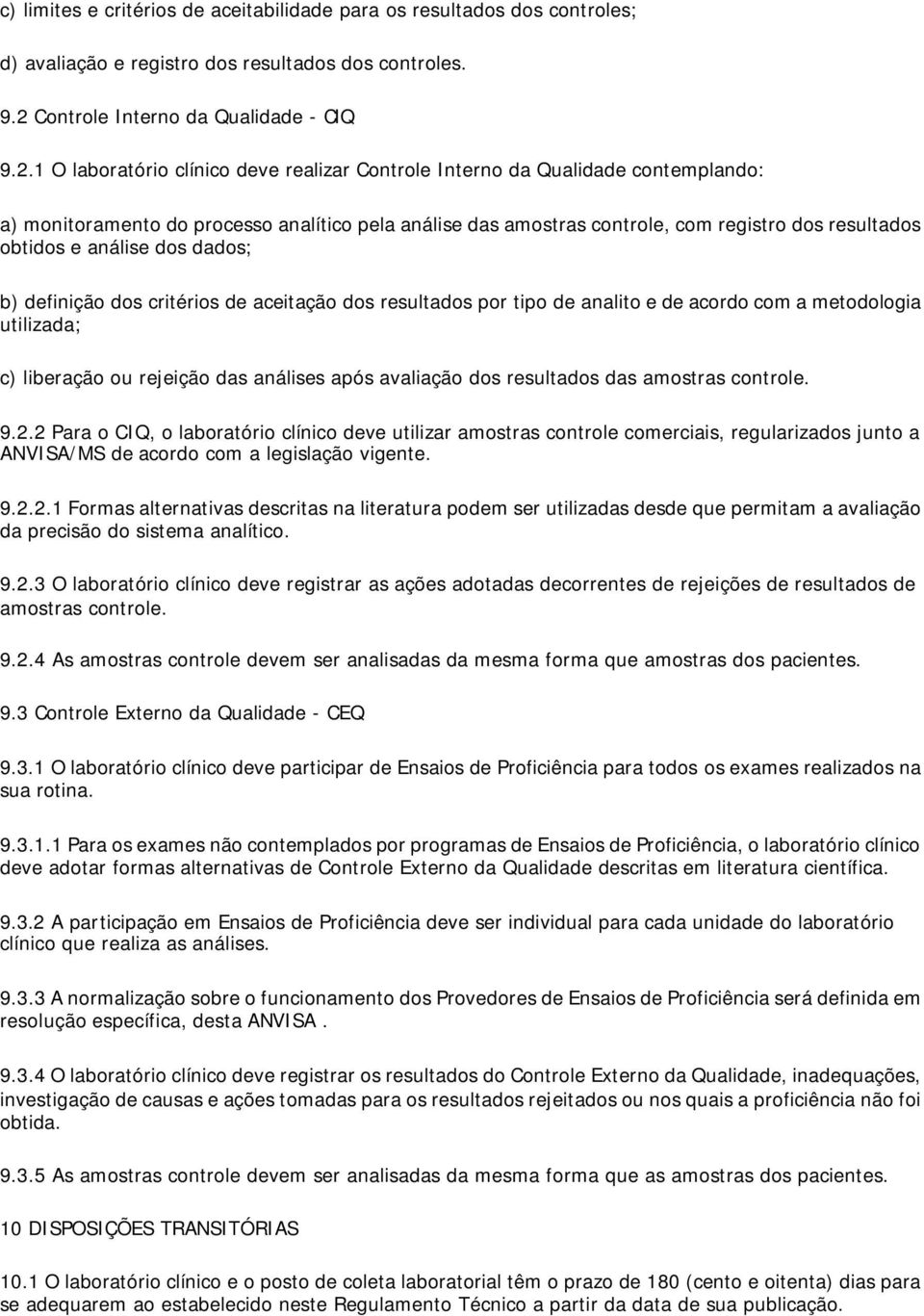 c) limites e critérios de aceitabilidade para os resultados dos controles;

d) avaliação e registro dos resultados dos controles.

9.2 Controle Interno da Qualidade - CIQ

9.2.1 O laboratório clínico deve realizar Controle Interno da Qualidade contemplando:

a) monitoramento do processo analítico pela análise das amostras controle, com registro dos resultados obtidos e análise dos dados;

b) definição dos critérios de aceitação dos resultados por tipo de analito e de acordo com a metodologia utilizada;

c) liberação ou rejeição das análises após avaliação dos resultados das amostras controle.

9.2.2 Para o CIQ, o laboratório clínico deve utilizar amostras controle comerciais, regularizados junto a ANVISA/MS de acordo com a legislação vigente.

9.2.2.1 Formas alternativas descritas na literatura podem ser utilizadas desde que permitam a avaliação da precisão do sistema analítico.

9.2.3 O laboratório clínico deve registrar as ações adotadas decorrentes de rejeições de resultados de amostras controle.

9.2.4 As amostras controle devem ser analisadas da mesma forma que amostras dos pacientes.

9.3 Controle Externo da Qualidade - CEQ

9.3.1 O laboratório clínico deve participar de Ensaios de Proficiência para todos os exames realizados na sua rotina.

9.3.1.1 Para os exames não contemplados por programas de Ensaios de Proficiência, o laboratório clínico deve adotar formas alternativas de Controle Externo da Qualidade descritas em literatura científica.

9.3.2 A participação em Ensaios de Proficiência deve ser individual para cada unidade do laboratório clínico que realiza as análises.

9.3.3 A normalização sobre o funcionamento dos Provedores de Ensaios de Proficiência será definida em resolução específica, desta ANVISA .

9.3.4 O laboratório clínico deve registrar os resultados do Controle Externo da Qualidade, inadequações, investigação de causas e ações tomadas para os resultados rejeitados ou nos quais a proficiência não foi obtida.

9.3.5 As amostras controle devem ser analisadas da mesma forma que as amostras dos pacientes.

10 DISPOSIÇÕES TRANSITÓRIAS

10.1 O laboratório clínico e o posto de coleta laboratorial têm o prazo de 180 (cento e oitenta) dias para se adequarem ao estabelecido neste Regulamento Técnico a partir da data de sua publicação.